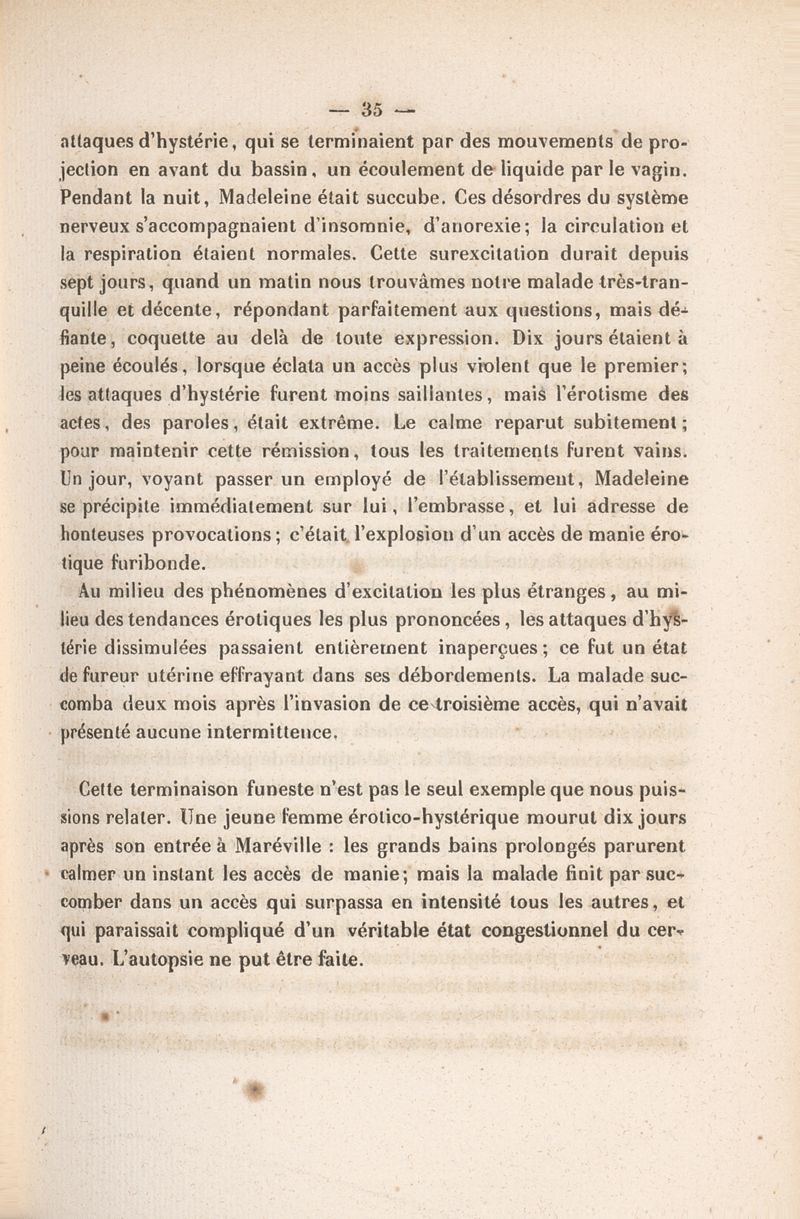 — 35 —

attaques d'hystérie, qui se terminaient par des mouvements de projection en avant du bassin, un écoulement de liquide par le vagin. Pendant la nuit, Madeleine était succube. Ces désordres du système nerveux s'accompagnaient d'insomnie, d'anorexie; la circulation et la respiration étaient normales. Cette surexcitation durait depuis sept jours, quand un matin nous trouvâmes notre malade très-tranquille et décente, répondant parfaitement aux questions, mais défiante, coquette au delà de toute expression. Dix jours étaient à peine écoulés, lorsque éclata un accès plus violent que le premier; les attaques d'hystérie furent moins saillantes, mais l'érotisme des actes, des paroles, était extrême. Le calme reparut subitement; pour maintenir cette rémission, tous les traitements furent vains. Un jour, voyant passer un employé de l'établissement, Madeleine se précipite immédiatement sur lui, l'embrasse, et lui adresse de honteuses provocations; c'était l'explosion d'un accès de manie érotique furibonde.

Au milieu des phénomènes d'excitation les plus étranges, au milieu des tendances érotiques les plus prononcées, les attaques d'hystérie dissimulées passaient entièrement inaperçues; ce fut un état de fureur utérine effrayant dans ses débordements. La malade succomba deux mois après l'invasion de ce troisième accès, qui n'avait présenté aucune intermittence.

Cette terminaison funeste n'est pas le seul exemple que nous puissions relater. Une jeune femme érotico-hystérique mourut dix jours après son entrée à Maréville : les grands bains prolongés parurent calmer un instant les accès de manie; mais la malade finit par succomber dans un accès qui surpassa en intensité tous les autres, et qui paraissait compliqué d'un véritable état congestionnel du cerveau. L'autopsie ne put être faite.